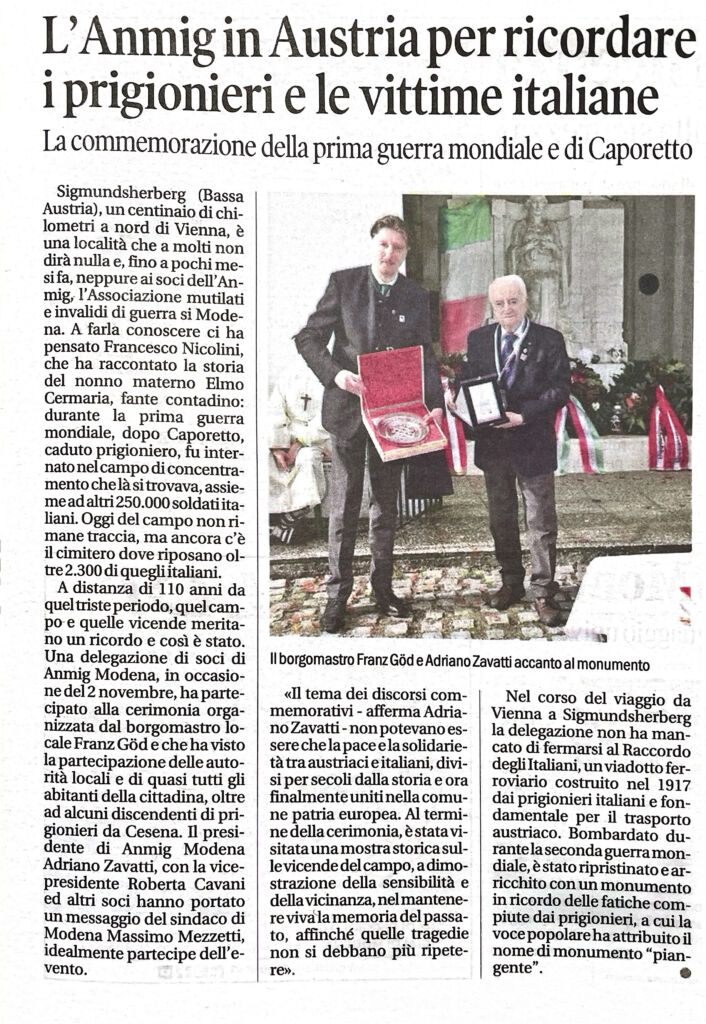 L'Anmig in Austria per ricordare i prigionieri e le vittime italiane

La commemorazione della prima guerra mondiale e di Caporetto

Sigmundsherberg (Bassa Austria), un centinaio di chilometri a nord di Vienna, è una località che a molti non dirà nulla e, fino a pochi mesi fa, neppure ai soci dell'Anmig, l'Associazione mutilati e invalidi di guerra si Modena. A farla conoscere ci ha pensato Francesco Nicolini, che ha raccontato la storia del nonno materno Elmo Cermaria, fante contadino: durante la prima guerra mondiale, dopo Caporetto, caduto prigioniero, fu internato nel campo di concentramento che là si trovava, assieme ad altri 250.000 soldati italiani. Oggi del campo non rimane traccia, ma ancora c'è il cimitero dove riposano oltre 2.300 di quegli italiani.

A distanza di 110 anni da quel triste periodo, quel campo e quelle vicende meritano un ricordo e così è stato. Una delegazione di soci di Anmig Modena, in occasione del 2 novembre, ha partecipato alla cerimonia organizzata dal borgomastro locale Franz Göd e che ha visto la partecipazione delle autorità locali e di quasi tutti gli abitanti della cittadina, oltre ad alcuni discendenti di prigionieri da Cesena. Il presidente di Anmig Modena Adriano Zavatti, con la vicepresidente Roberta Cavani ed altri soci hanno portato un messaggio del sindaco di Modena Massimo Mezzetti, idealmente partecipe dell'evento.

Il borgomastro Franz Göd e Adriano Zavatti accanto al monumento

«Il tema dei discorsi commemorativi - afferma Adriano Zavatti - non potevano essere che la pace e la solidarietà tra austriaci e italiani, divisi per secoli dalla storia e ora finalmente uniti nella comune patria europea. Al termine della cerimonia, è stata visitata una mostra storica sulle vicende del campo, a dimostrazione della sensibilità e della vicinanza, nel mantenere viva la memoria del passato, affinché quelle tragedie non si debbano più ripetere».

Nel corso del viaggio da Vienna a Sigmundsherberg la delegazione non ha mancato di fermarsi al Raccordo degli Italiani, un viadotto ferroviario costruito nel 1917 dai prigionieri italiani e fondamentale per il trasporto austriaco. Bombardato durante la seconda guerra mondiale, è stato ripristinato e arricchito con un monumento in ricordo delle fatiche compiute dai prigionieri, a cui la voce popolare ha attribuito il nome di monumento "piangente".